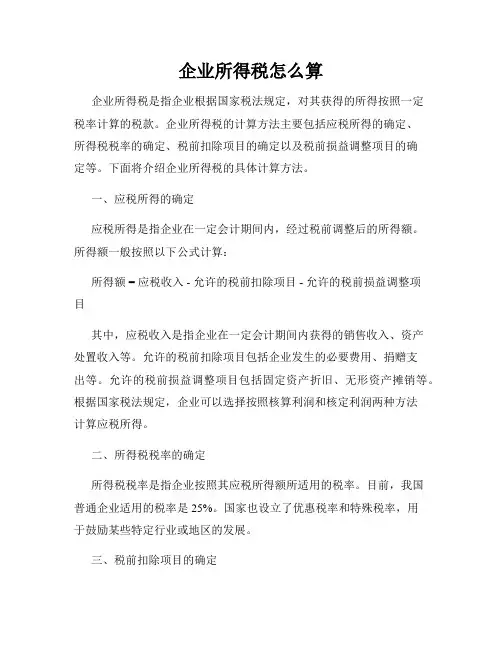 企业所得税怎么算

企业所得税是指企业根据国家税法规定，对其获得的所得按照一定税率计算的税款。企业所得税的计算方法主要包括应税所得的确定、所得税税率的确定、税前扣除项目的确定以及税前损益调整项目的确定等。下面将介绍企业所得税的具体计算方法。

一、应税所得的确定

应税所得是指企业在一定会计期间内，经过税前调整后的所得额。所得额一般按照以下公式计算：

所得额 = 应税收入 - 允许的税前扣除项目 - 允许的税前损益调整项目

其中，应税收入是指企业在一定会计期间内获得的销售收入、资产处置收入等。允许的税前扣除项目包括企业发生的必要费用、捐赠支出等。允许的税前损益调整项目包括固定资产折旧、无形资产摊销等。根据国家税法规定，企业可以选择按照核算利润和核定利润两种方法计算应税所得。

二、所得税税率的确定

所得税税率是指企业按照其应税所得额所适用的税率。目前，我国普通企业适用的税率是 25%。国家也设立了优惠税率和特殊税率，用于鼓励某些特定行业或地区的发展。

三、税前扣除项目的确定